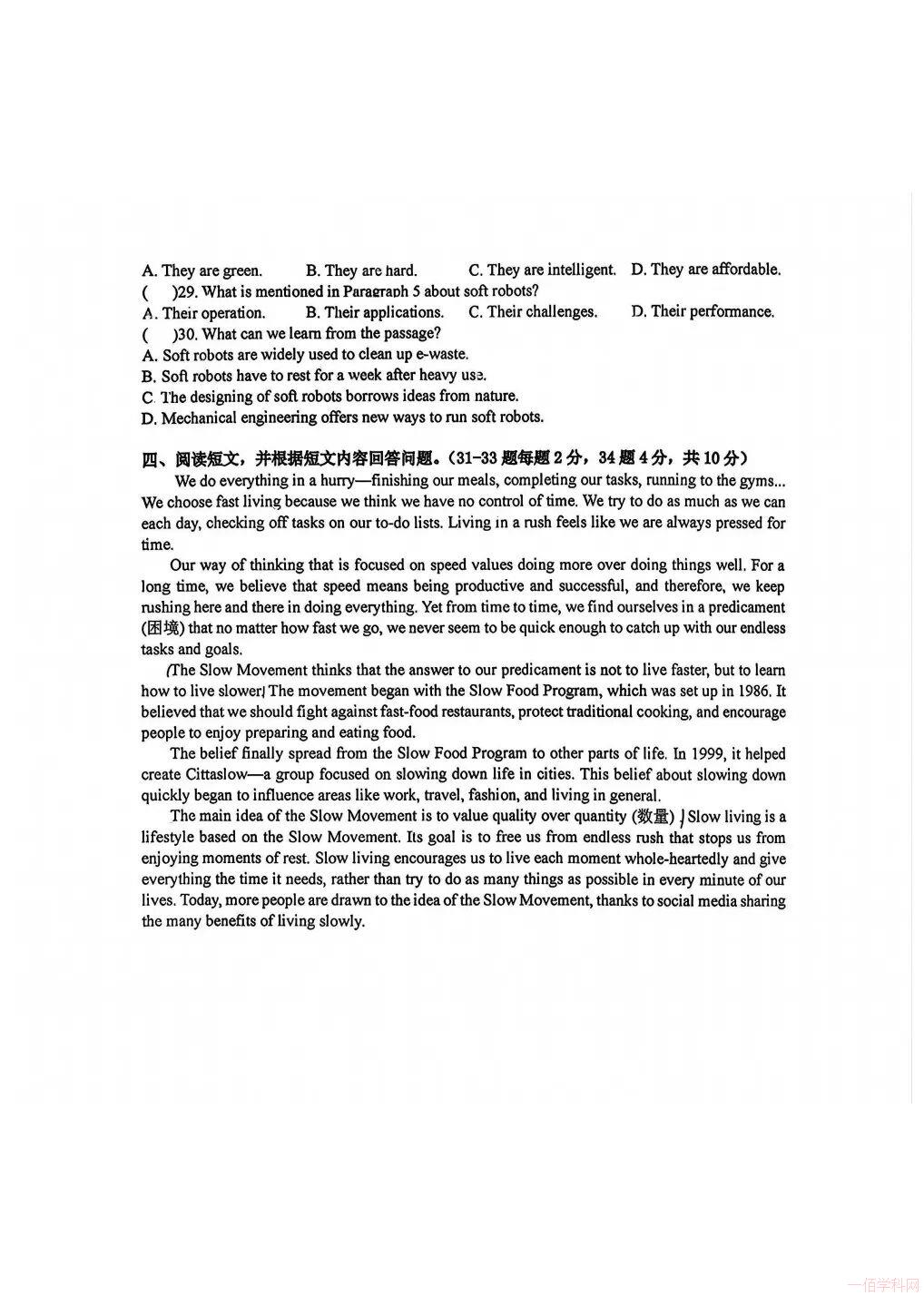 A. They are green. B. They are hard. C. They are intelligent. D. They are affordable.
( )29. What is mentioned in Paragraph 5 about soft robots?
A. Their operation. B. Their applications. C. Their challenges. D. Their performance.
( )30. What can we learn from the passage?
A. Soft robots are widely used to clean up e-waste.
B. Soft robots have to rest for a week after heavy use.
C. The designing of soft robots borrows ideas from nature.
D. Mechanical engineering offers new ways to run soft robots.

四、阅读短文，并根据短文内容回答问题。(31-33 题每题 2 分，34 题 4 分，共 10 分)

We do everything in a hurry—finishing our meals, completing our tasks, running to the gyms... We choose fast living because we think we have no control of time. We try to do as much as we can each day, checking off tasks on our to-do lists. Living in a rush feels like we are always pressed for time.

Our way of thinking that is focused on speed values doing more over doing things well. For a long time, we believe that speed means being productive and successful, and therefore, we keep rushing here and there in doing everything. Yet from time to time, we find ourselves in a predicament (困境) that no matter how fast we go, we never seem to be quick enough to catch up with our endless tasks and goals.

The Slow Movement thinks that the answer to our predicament is not to live faster, but to learn how to live slower. The movement began with the Slow Food Program, which was set up in 1986. It believed that we should fight against fast-food restaurants, protect traditional cooking, and encourage people to enjoy preparing and eating food.

The belief finally spread from the Slow Food Program to other parts of life. In 1999, it helped create Cittaslow—a group focused on slowing down life in cities. This belief about slowing down quickly began to influence areas like work, travel, fashion, and living in general.

The main idea of the Slow Movement is to value quality over quantity (数量). Slow living is a lifestyle based on the Slow Movement. Its goal is to free us from endless rush that stops us from enjoying moments of rest. Slow living encourages us to live each moment whole-heartedly and give everything the time it needs, rather than try to do as many things as possible in every minute of our lives. Today, more people are drawn to the idea of the Slow Movement, thanks to social media sharing the many benefits of living slowly.

一佰学科网